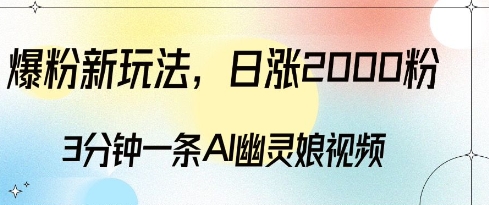 爆粉新玩法，日涨2000粉

3分钟一条AI幽灵娘视频